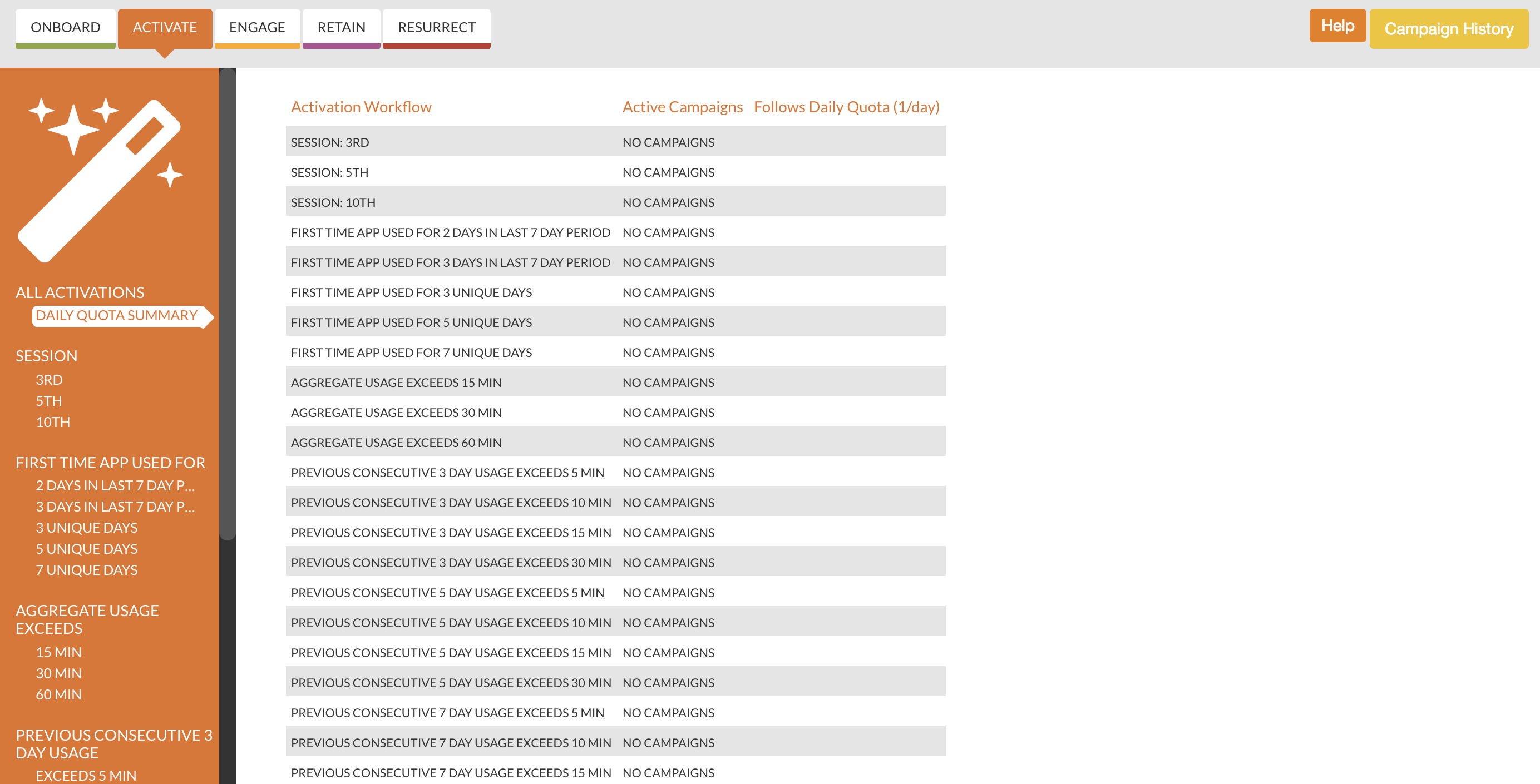 ONBOARD ACTIVATE ENGAGE RETAIN RESURRECT

Help Campaign History

ALL ACTIVATIONS
DAILY QUOTA SUMMARY

SESSION
3RD
5TH
10TH

FIRST TIME APP USED FOR
2 DAYS IN LAST 7 DAY P...
3 DAYS IN LAST 7 DAY P...
3 UNIQUE DAYS
5 UNIQUE DAYS
7 UNIQUE DAYS

AGGREGATE USAGE EXCEEDS
15 MIN
30 MIN
60 MIN

PREVIOUS CONSECUTIVE 3 DAY USAGE
EXCEEDS 5 MIN

| Activation Workflow | Active Campaigns | Follows Daily Quota (1/day) |
|---|---|---|
| SESSION: 3RD | NO CAMPAIGNS | |
| SESSION: 5TH | NO CAMPAIGNS | |
| SESSION: 10TH | NO CAMPAIGNS | |
| FIRST TIME APP USED FOR 2 DAYS IN LAST 7 DAY PERIOD | NO CAMPAIGNS | |
| FIRST TIME APP USED FOR 3 DAYS IN LAST 7 DAY PERIOD | NO CAMPAIGNS | |
| FIRST TIME APP USED FOR 3 UNIQUE DAYS | NO CAMPAIGNS | |
| FIRST TIME APP USED FOR 5 UNIQUE DAYS | NO CAMPAIGNS | |
| FIRST TIME APP USED FOR 7 UNIQUE DAYS | NO CAMPAIGNS | |
| AGGREGATE USAGE EXCEEDS 15 MIN | NO CAMPAIGNS | |
| AGGREGATE USAGE EXCEEDS 30 MIN | NO CAMPAIGNS | |
| AGGREGATE USAGE EXCEEDS 60 MIN | NO CAMPAIGNS | |
| PREVIOUS CONSECUTIVE 3 DAY USAGE EXCEEDS 5 MIN | NO CAMPAIGNS | |
| PREVIOUS CONSECUTIVE 3 DAY USAGE EXCEEDS 10 MIN | NO CAMPAIGNS | |
| PREVIOUS CONSECUTIVE 3 DAY USAGE EXCEEDS 15 MIN | NO CAMPAIGNS | |
| PREVIOUS CONSECUTIVE 3 DAY USAGE EXCEEDS 30 MIN | NO CAMPAIGNS | |
| PREVIOUS CONSECUTIVE 5 DAY USAGE EXCEEDS 5 MIN | NO CAMPAIGNS | |
| PREVIOUS CONSECUTIVE 5 DAY USAGE EXCEEDS 10 MIN | NO CAMPAIGNS | |
| PREVIOUS CONSECUTIVE 5 DAY USAGE EXCEEDS 15 MIN | NO CAMPAIGNS | |
| PREVIOUS CONSECUTIVE 5 DAY USAGE EXCEEDS 30 MIN | NO CAMPAIGNS | |
| PREVIOUS CONSECUTIVE 7 DAY USAGE EXCEEDS 5 MIN | NO CAMPAIGNS | |
| PREVIOUS CONSECUTIVE 7 DAY USAGE EXCEEDS 10 MIN | NO CAMPAIGNS | |
| PREVIOUS CONSECUTIVE 7 DAY USAGE EXCEEDS 15 MIN | NO CAMPAIGNS | |